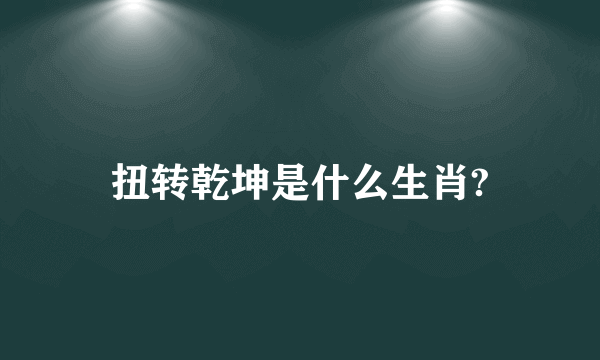 扭转乾坤是什么生肖?